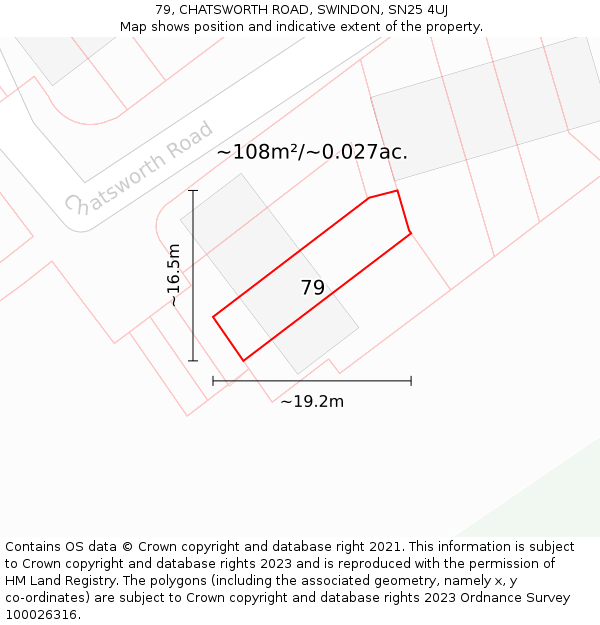 79, CHATSWORTH ROAD, SWINDON, SN25 4UJ
Map shows position and indicative extent of the property.

Chatsworth Road

~108m²/~0.027ac.

~16.5m

79

~19.2m

Contains OS data © Crown copyright and database right 2021. This information is subject to Crown copyright and database rights 2023 and is reproduced with the permission of HM Land Registry. The polygons (including the associated geometry, namely x, y co-ordinates) are subject to Crown copyright and database rights 2023 Ordnance Survey 100026316.